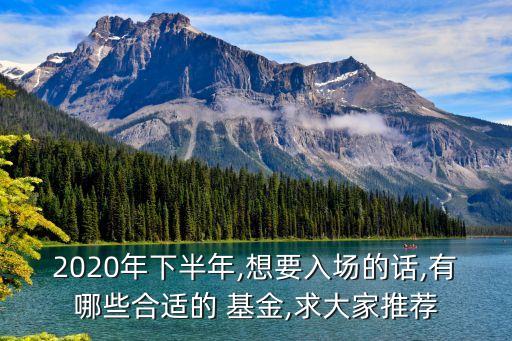 2020年下半年,想要入场的话,有哪些合适的 基金,求大家推荐